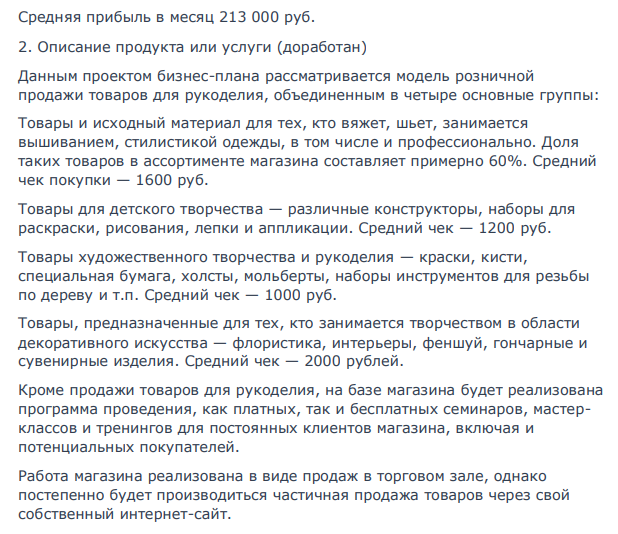 Средняя прибыль в месяц 213 000 руб.

2. Описание продукта или услуги (доработан)

Данным проектом бизнес-плана рассматривается модель розничной продажи товаров для рукоделия, объединенным в четыре основные группы:

Товары и исходный материал для тех, кто вяжет, шьет, занимается вышиванием, стилистикой одежды, в том числе и профессионально. Доля таких товаров в ассортименте магазина составляет примерно 60%. Средний чек покупки — 1600 руб.

Товары для детского творчества — различные конструкторы, наборы для раскраски, рисования, лепки и аппликации. Средний чек — 1200 руб.

Товары художественного творчества и рукоделия — краски, кисти, специальная бумага, холсты, мольберты, наборы инструментов для резьбы по дереву и т.п. Средний чек — 1000 руб.

Товары, предназначенные для тех, кто занимается творчеством в области декоративного искусства — флористика, интерьеры, феншуй, гончарные и сувенирные изделия. Средний чек — 2000 рублей.

Кроме продажи товаров для рукоделия, на базе магазина будет реализована программа проведения, как платных, так и бесплатных семинаров, мастер-классов и тренингов для постоянных клиентов магазина, включая и потенциальных покупателей.

Работа магазина реализована в виде продаж в торговом зале, однако постепенно будет производиться частичная продажа товаров через свой собственный интернет-сайт.